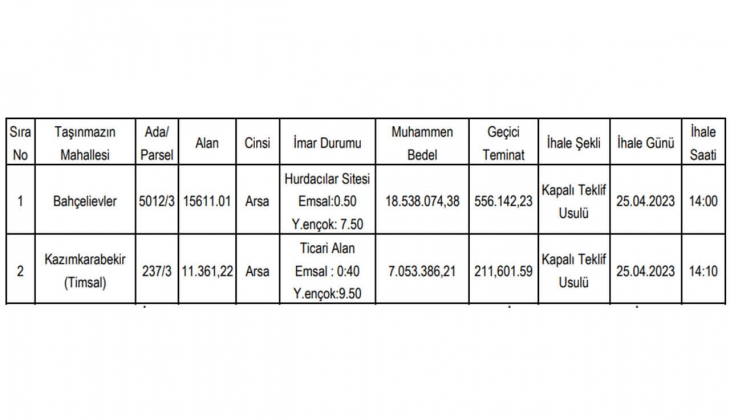 | Sıra No | Taşınmazın Mahallesi | Ada/ Parsel | Alan | Cinsi | İmar Durumu | Muhammen Bedel | Geçici Teminat | İhale Şekli | İhale Günü | İhale Saati |
|---|---|---|---|---|---|---|---|---|---|---|
| 1 | Bahçelievler | 5012/3 | 15611.01 | Arsa | Hurdacılar Sitesi Emsal:0.50 Y.ençok: 7.50 | 18.538.074,38 | 556.142,23 | Kapalı Teklif Usulü | 25.04.2023 | 14:00 |
| 2 | Kazımkarabekir (Timsal) | 237/3 | 11.361,22 | Arsa | Ticari Alan Emsal : 0:40 Y.ençok:9.50 | 7.053.386,21 | 211,601.59 | Kapalı Teklif Usulü | 25.04.2023 | 14:10 |